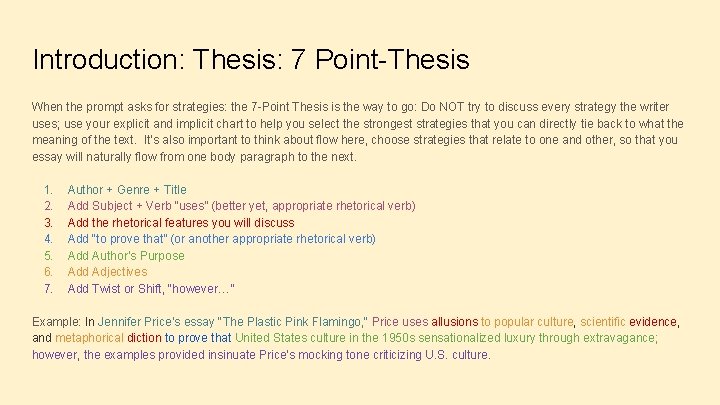 Introduction: Thesis: 7 Point-Thesis

When the prompt asks for strategies: the 7-Point Thesis is the way to go: Do NOT try to discuss every strategy the writer uses; use your explicit and implicit chart to help you select the strongest strategies that you can directly tie back to what the meaning of the text. It's also important to think about flow here, choose strategies that relate to one and other, so that you essay will naturally flow from one body paragraph to the next.

1. Author + Genre + Title
2. Add Subject + Verb "uses" (better yet, appropriate rhetorical verb)
3. Add the rhetorical features you will discuss
4. Add "to prove that" (or another appropriate rhetorical verb)
5. Add Author's Purpose
6. Add Adjectives
7. Add Twist or Shift, "however…"

Example: In Jennifer Price's essay "The Plastic Pink Flamingo," Price uses allusions to popular culture, scientific evidence, and metaphorical diction to prove that United States culture in the 1950s sensationalized luxury through extravagance; however, the examples provided insinuate Price's mocking tone criticizing U.S. culture.